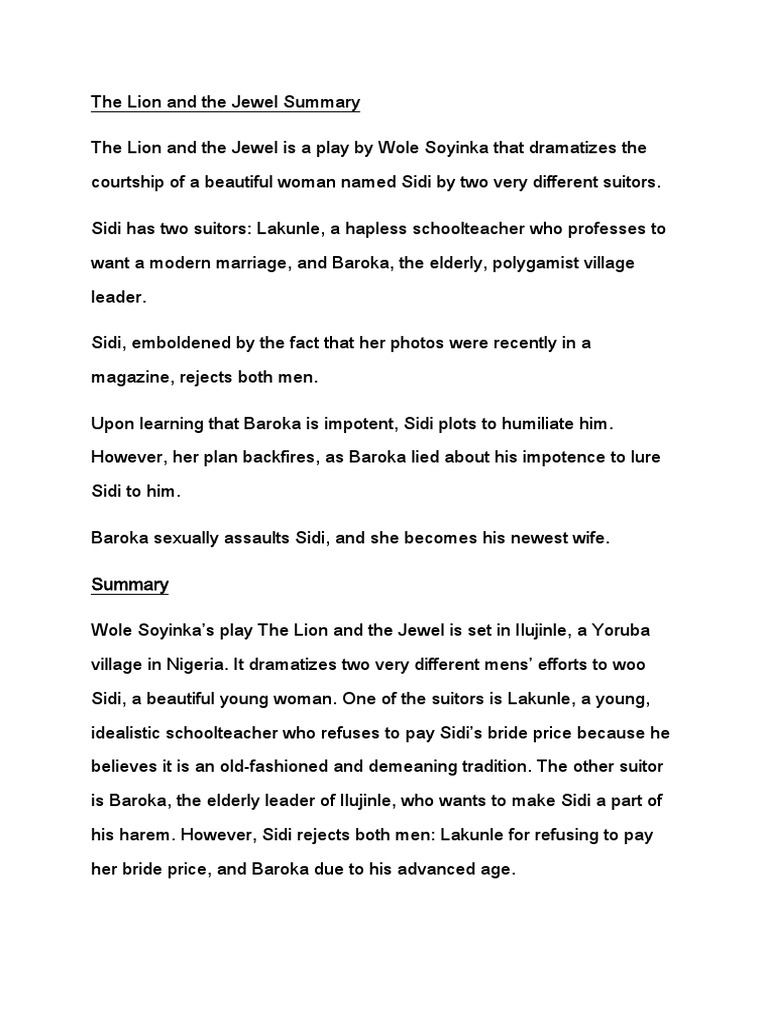 The Lion and the Jewel Summary

The Lion and the Jewel is a play by Wole Soyinka that dramatizes the courtship of a beautiful woman named Sidi by two very different suitors.

Sidi has two suitors: Lakunle, a hapless schoolteacher who professes to want a modern marriage, and Baroka, the elderly, polygamist village leader.

Sidi, emboldened by the fact that her photos were recently in a magazine, rejects both men.

Upon learning that Baroka is impotent, Sidi plots to humiliate him. However, her plan backfires, as Baroka lied about his impotence to lure Sidi to him.

Baroka sexually assaults Sidi, and she becomes his newest wife.

Summary

Wole Soyinka's play The Lion and the Jewel is set in Ilujinle, a Yoruba village in Nigeria. It dramatizes two very different mens' efforts to woo Sidi, a beautiful young woman. One of the suitors is Lakunle, a young, idealistic schoolteacher who refuses to pay Sidi's bride price because he believes it is an old-fashioned and demeaning tradition. The other suitor is Baroka, the elderly leader of Ilujinle, who wants to make Sidi a part of his harem. However, Sidi rejects both men: Lakunle for refusing to pay her bride price, and Baroka due to his advanced age.